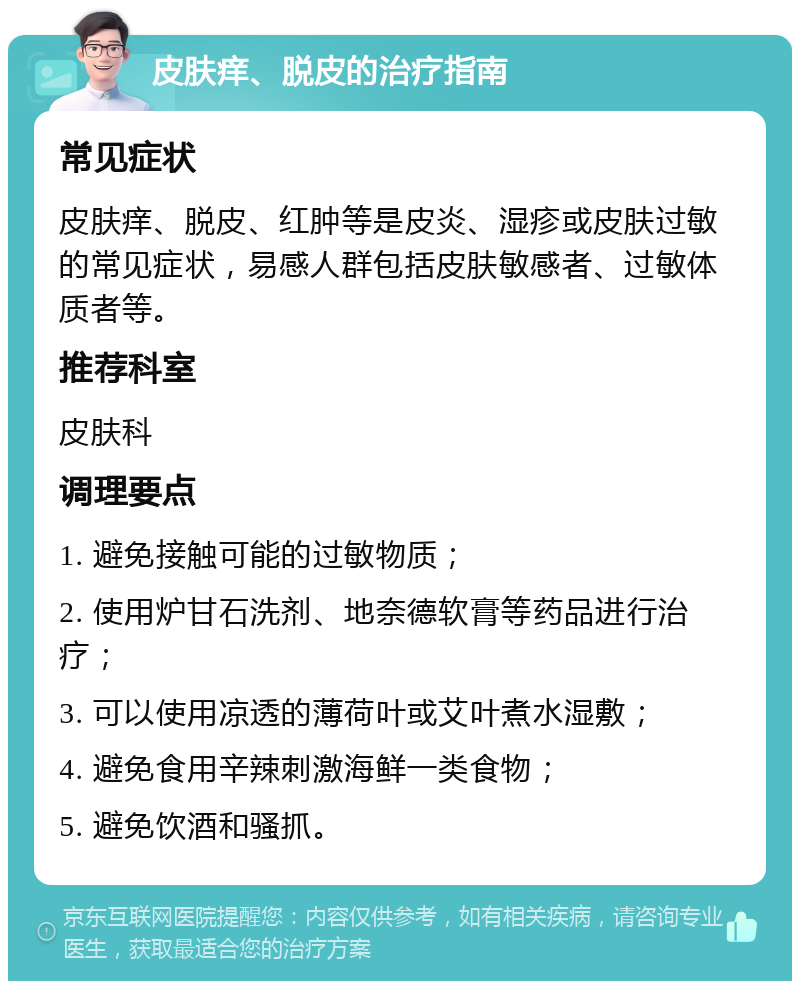 皮肤痒、脱皮的治疗指南

常见症状

皮肤痒、脱皮、红肿等是皮炎、湿疹或皮肤过敏的常见症状，易感人群包括皮肤敏感者、过敏体质者等。

推荐科室

皮肤科

调理要点

1. 避免接触可能的过敏物质；

2. 使用炉甘石洗剂、地奈德软膏等药品进行治疗；

3. 可以使用凉透的薄荷叶或艾叶煮水湿敷；

4. 避免食用辛辣刺激海鲜一类食物；

5. 避免饮酒和骚抓。

京东互联网医院提醒您：内容仅供参考，如有相关疾病，请咨询专业医生，获取最适合您的治疗方案